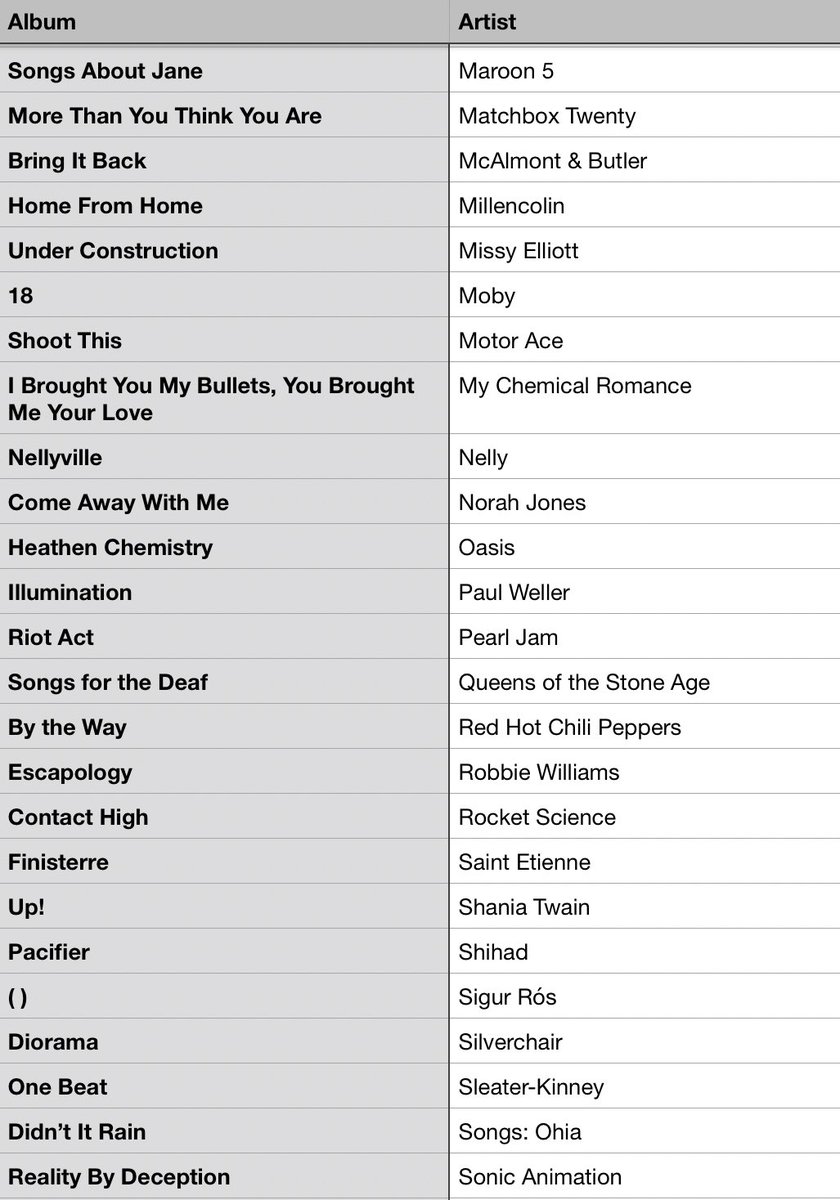 | Album | Artist |
|---|---|
| Songs About Jane | Maroon 5 |
| More Than You Think You Are | Matchbox Twenty |
| Bring It Back | McAlmont & Butler |
| Home From Home | Millencolin |
| Under Construction | Missy Elliott |
| 18 | Moby |
| Shoot This | Motor Ace |
| I Brought You My Bullets, You Brought Me Your Love | My Chemical Romance |
| Nellyville | Nelly |
| Come Away With Me | Norah Jones |
| Heathen Chemistry | Oasis |
| Illumination | Paul Weller |
| Riot Act | Pearl Jam |
| Songs for the Deaf | Queens of the Stone Age |
| By the Way | Red Hot Chili Peppers |
| Escapology | Robbie Williams |
| Contact High | Rocket Science |
| Finisterre | Saint Etienne |
| Up! | Shania Twain |
| Pacifier | Shihad |
| ( ) | Sigur Rós |
| Diorama | Silverchair |
| One Beat | Sleater-Kinney |
| Didn't It Rain | Songs: Ohia |
| Reality By Deception | Sonic Animation |